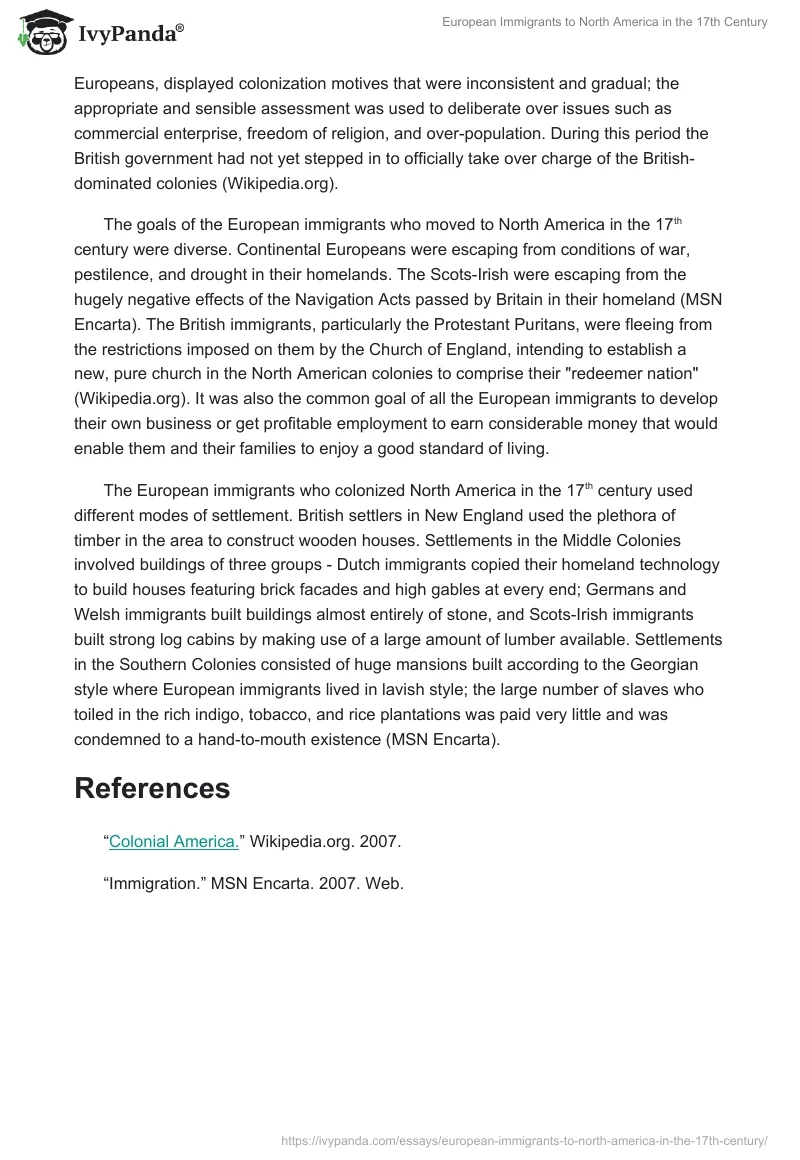 IvyPanda®

European Immigrants to North America in the 17th Century

Europeans, displayed colonization motives that were inconsistent and gradual; the appropriate and sensible assessment was used to deliberate over issues such as commercial enterprise, freedom of religion, and over-population. During this period the British government had not yet stepped in to officially take over charge of the British-dominated colonies (Wikipedia.org).

The goals of the European immigrants who moved to North America in the 17$^{th}$ century were diverse. Continental Europeans were escaping from conditions of war, pestilence, and drought in their homelands. The Scots-Irish were escaping from the hugely negative effects of the Navigation Acts passed by Britain in their homeland (MSN Encarta). The British immigrants, particularly the Protestant Puritans, were fleeing from the restrictions imposed on them by the Church of England, intending to establish a new, pure church in the North American colonies to comprise their "redeemer nation" (Wikipedia.org). It was also the common goal of all the European immigrants to develop their own business or get profitable employment to earn considerable money that would enable them and their families to enjoy a good standard of living.

The European immigrants who colonized North America in the 17$^{th}$ century used different modes of settlement. British settlers in New England used the plethora of timber in the area to construct wooden houses. Settlements in the Middle Colonies involved buildings of three groups - Dutch immigrants copied their homeland technology to build houses featuring brick facades and high gables at every end; Germans and Welsh immigrants built buildings almost entirely of stone, and Scots-Irish immigrants built strong log cabins by making use of a large amount of lumber available. Settlements in the Southern Colonies consisted of huge mansions built according to the Georgian style where European immigrants lived in lavish style; the large number of slaves who toiled in the rich indigo, tobacco, and rice plantations was paid very little and was condemned to a hand-to-mouth existence (MSN Encarta).

References

“Colonial America.” Wikipedia.org. 2007.

“Immigration.” MSN Encarta. 2007. Web.

https://ivypanda.com/essays/european-immigrants-to-north-america-in-the-17th-century/